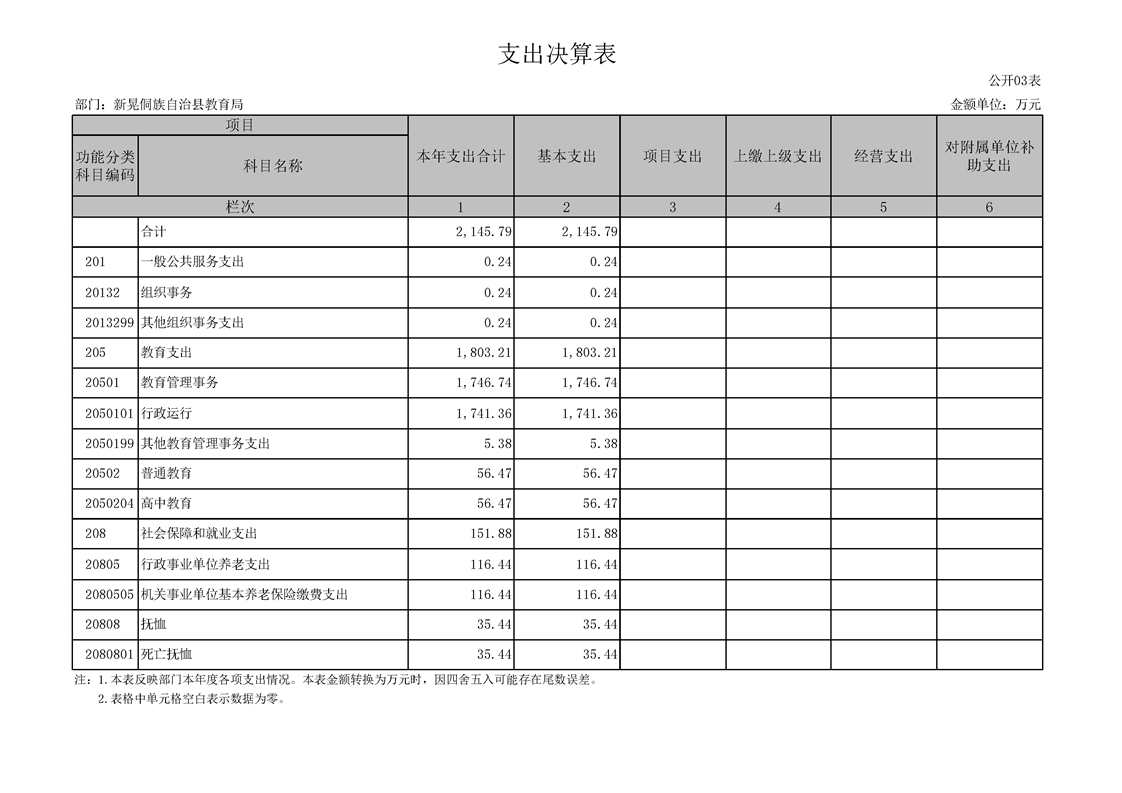 支出决算表

公开03表

部门：新晃侗族自治县教育局

金额单位：万元

| 项目 | | 本年支出合计 | 基本支出 | 项目支出 | 上缴上级支出 | 经营支出 | 对附属单位补助支出 |
|---|---|---|---|---|---|---|---|
| 功能分类科目编码 | 科目名称 | | | | | | |
| 栏次 | | 1 | 2 | 3 | 4 | 5 | 6 |
| | 合计 | 2,145.79 | 2,145.79 | | | | |
| 201 | 一般公共服务支出 | 0.24 | 0.24 | | | | |
| 20132 | 组织事务 | 0.24 | 0.24 | | | | |
| 2013299 | 其他组织事务支出 | 0.24 | 0.24 | | | | |
| 205 | 教育支出 | 1,803.21 | 1,803.21 | | | | |
| 20501 | 教育管理事务 | 1,746.74 | 1,746.74 | | | | |
| 2050101 | 行政运行 | 1,741.36 | 1,741.36 | | | | |
| 2050199 | 其他教育管理事务支出 | 5.38 | 5.38 | | | | |
| 20502 | 普通教育 | 56.47 | 56.47 | | | | |
| 2050204 | 高中教育 | 56.47 | 56.47 | | | | |
| 208 | 社会保障和就业支出 | 151.88 | 151.88 | | | | |
| 20805 | 行政事业单位养老支出 | 116.44 | 116.44 | | | | |
| 2080505 | 机关事业单位基本养老保险缴费支出 | 116.44 | 116.44 | | | | |
| 20808 | 抚恤 | 35.44 | 35.44 | | | | |
| 2080801 | 死亡抚恤 | 35.44 | 35.44 | | | | |

注：1.本表反映部门本年度各项支出情况。本表金额转换为万元时，因四舍五入可能存在尾数误差。
2.表格中单元格空白表示数据为零。